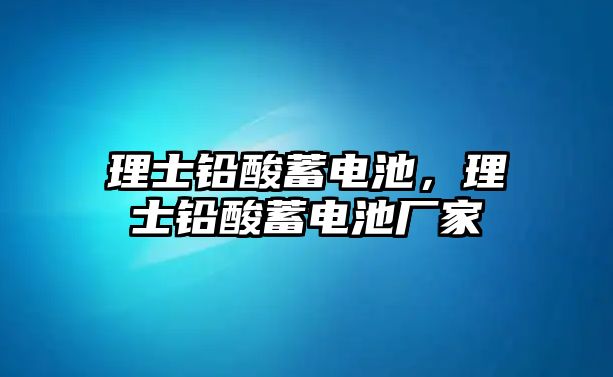 理士铅酸蓄电池，理士铅酸蓄电池厂家